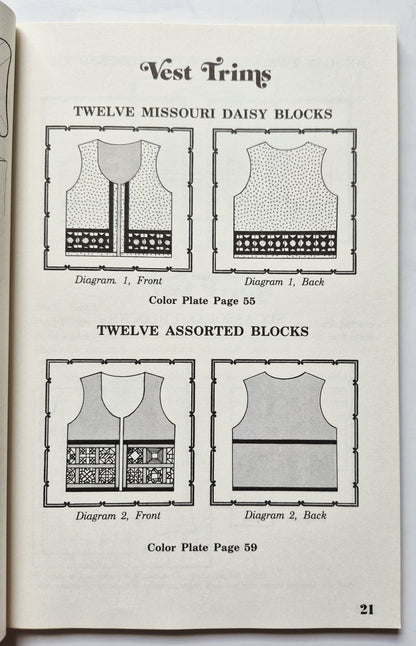 Vest Trims

TWELVE MISSOURI DAISY BLOCKS

Diagram. 1, Front

Diagram 1, Back

Color Plate Page 55

TWELVE ASSORTED BLOCKS

Diagram 2, Front

Diagram 2, Back

Color Plate Page 59

21